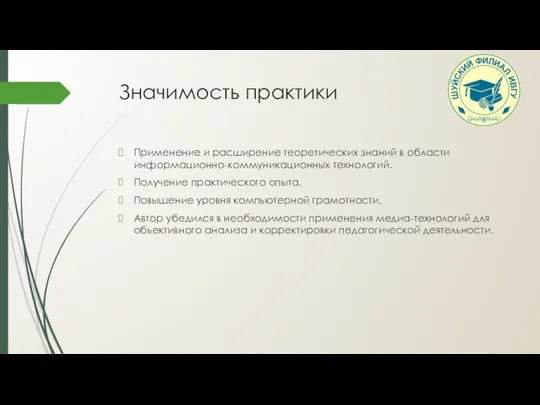 Значимость практики

ШУЙСКИЙ ФИЛИАЛ ИВГУ

Применение и расширение теоретических знаний в области информационно-коммуникационных технологий.

Получение практического опыта.

Повышение уровня компьютерной грамотности.

Автор убедился в необходимости применения медиа-технологий для объективного анализа и корректировки педагогической деятельности.